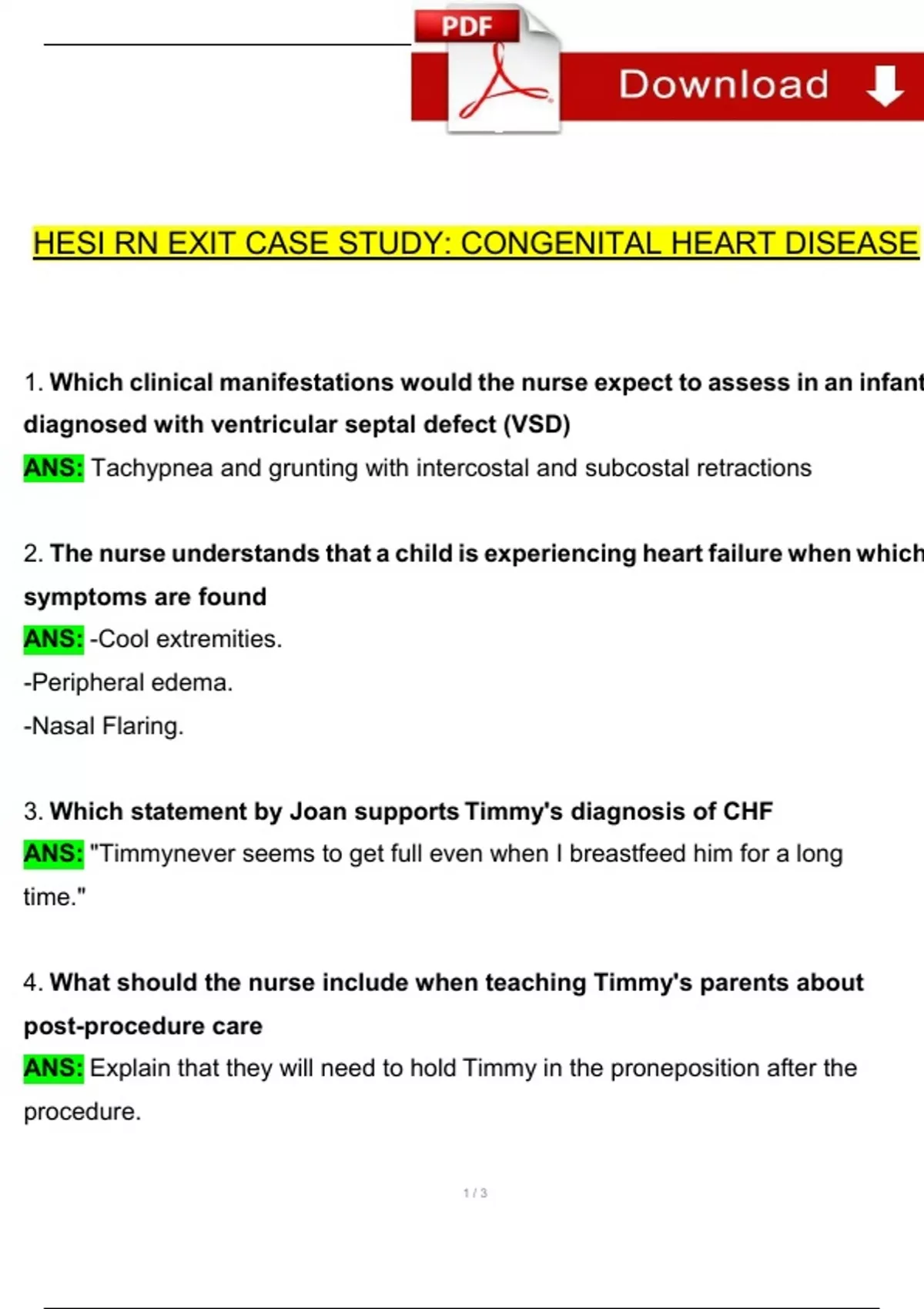 PDF

Download

HESI RN EXIT CASE STUDY: CONGENITAL HEART DISEASE

1. Which clinical manifestations would the nurse expect to assess in an infant diagnosed with ventricular septal defect (VSD)

ANS: Tachypnea and grunting with intercostal and subcostal retractions

2. The nurse understands that a child is experiencing heart failure when which symptoms are found

ANS: -Cool extremities.

-Peripheral edema.

-Nasal Flaring.

3. Which statement by Joan supports Timmy's diagnosis of CHF

ANS: "Timmynever seems to get full even when I breastfeed him for a long time."

4. What should the nurse include when teaching Timmy's parents about post-procedure care

ANS: Explain that they will need to hold Timmy in the proneposition after the procedure.

1 / 3